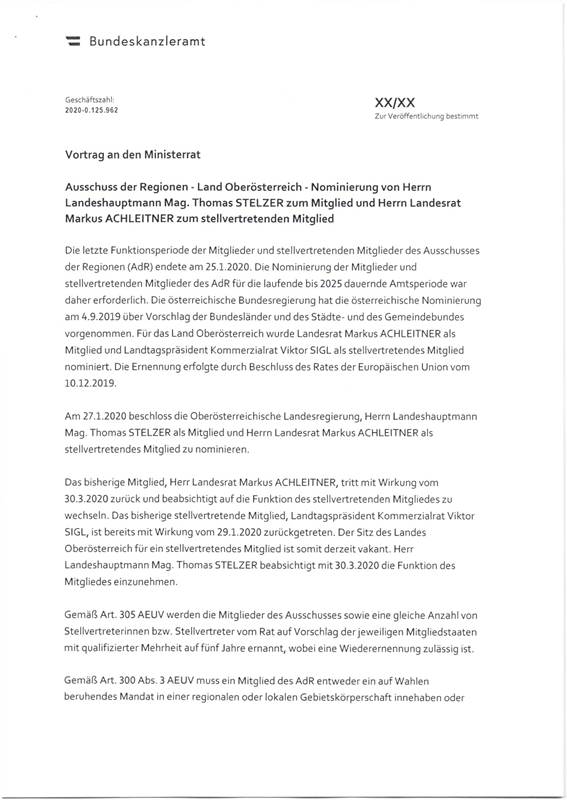 Bundeskanzleramt

Geschäftszahl:
2020-0.125.962

XX/XX
Zur Veröffentlichung bestimmt

Vortrag an den Ministerrat

Ausschuss der Regionen - Land Oberösterreich - Nominierung von Herrn Landeshauptmann Mag. Thomas STELZER zum Mitglied und Herrn Landesrat Markus ACHLEITNER zum stellvertretenden Mitglied

Die letzte Funktionsperiode der Mitglieder und stellvertretenden Mitglieder des Ausschusses der Regionen (AdR) endete am 25.1.2020. Die Nominierung der Mitglieder und stellvertretenden Mitglieder des AdR für die laufende bis 2025 dauernde Amtsperiode war daher erforderlich. Die österreichische Bundesregierung hat die österreichische Nominierung am 4.9.2019 über Vorschlag der Bundesländer und des Städte- und des Gemeindebundes vorgenommen. Für das Land Oberösterreich wurde Landesrat Markus ACHLEITNER als Mitglied und Landtagspräsident Kommerzialrat Viktor SIGL als stellvertretendes Mitglied nominiert. Die Ernennung erfolgte durch Beschluss des Rates der Europäischen Union vom 10.12.2019.

Am 27.1.2020 beschloss die Oberösterreichische Landesregierung, Herrn Landeshauptmann Mag. Thomas STELZER als Mitglied und Herrn Landesrat Markus ACHLEITNER als stellvertretendes Mitglied zu nominieren.

Das bisherige Mitglied, Herr Landesrat Markus ACHLEITNER, tritt mit Wirkung vom 30.3.2020 zurück und beabsichtigt auf die Funktion des stellvertretenden Mitgliedes zu wechseln. Das bisherige stellvertretende Mitglied, Landtagspräsident Kommerzialrat Viktor SIGL, ist bereits mit Wirkung vom 29.1.2020 zurückgetreten. Der Sitz des Landes Oberösterreich für ein stellvertretendes Mitglied ist somit derzeit vakant. Herr Landeshauptmann Mag. Thomas STELZER beabsichtigt mit 30.3.2020 die Funktion des Mitgliedes einzunehmen.

Gemäß Art. 305 AEUV werden die Mitglieder des Ausschusses sowie eine gleiche Anzahl von Stellvertreterinnen bzw. Stellvertreter vom Rat auf Vorschlag der jeweiligen Mitgliedstaaten mit qualifizierter Mehrheit auf fünf Jahre ernannt, wobei eine Wiederernennung zulässig ist.

Gemäß Art. 300 Abs. 3 AEUV muss ein Mitglied des AdR entweder ein auf Wahlen beruhendes Mandat in einer regionalen oder lokalen Gebietskörperschaft innehaben oder